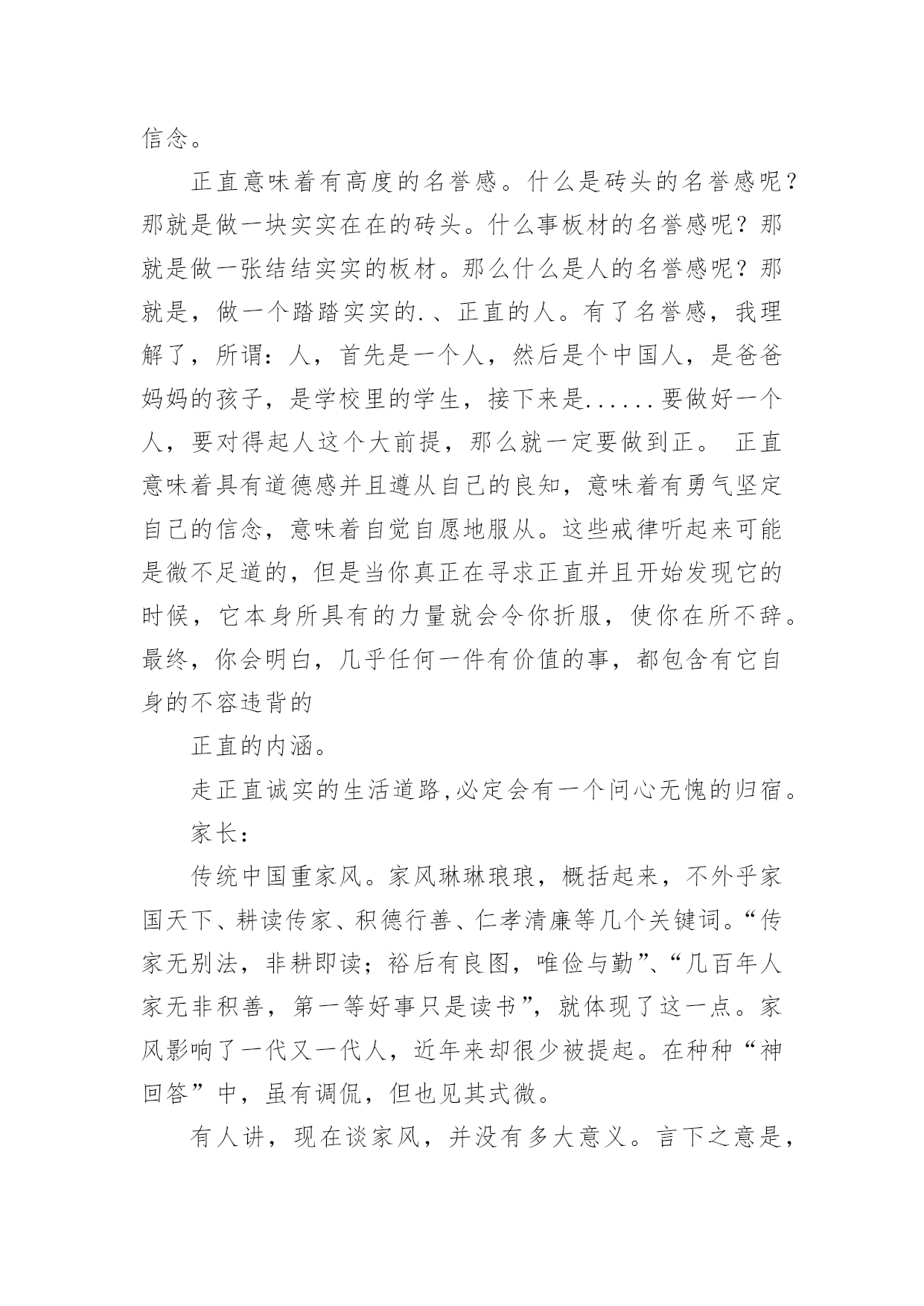 信念。

正直意味着有高度的名誉感。什么是砖头的名誉感呢？那就是做一块实实在在的砖头。什么事板材的名誉感呢？那就是做一张结结实实的板材。那么什么是人的名誉感呢？那就是，做一个踏踏实实的.、正直的人。有了名誉感，我理解了，所谓：人，首先是一个人，然后是个中国人，是爸爸妈妈的孩子，是学校里的学生，接下来是......要做好一个人，要对得起人这个大前提，那么就一定要做到正。 正直意味着具有道德感并且遵从自己的良知，意味着有勇气坚定自己的信念，意味着自觉自愿地服从。这些戒律听起来可能是微不足道的，但是当你真正在寻求正直并且开始发现它的时候，它本身所具有的力量就会令你折服，使你在所不辞。最终，你会明白，几乎任何一件有价值的事，都包含有它自身的不容违背的

正直的内涵。

走正直诚实的生活道路,必定会有一个问心无愧的归宿。

家长：

传统中国重家风。家风琳琳琅琅，概括起来，不外乎家国天下、耕读传家、积德行善、仁孝清廉等几个关键词。“传家无别法，非耕即读；裕后有良图，唯俭与勤”、“几百年人家无非积善，第一等好事只是读书”，就体现了这一点。家风影响了一代又一代人，近年来却很少被提起。在种种“神回答”中，虽有调侃，但也见其式微。

有人讲，现在谈家风，并没有多大意义。言下之意是，